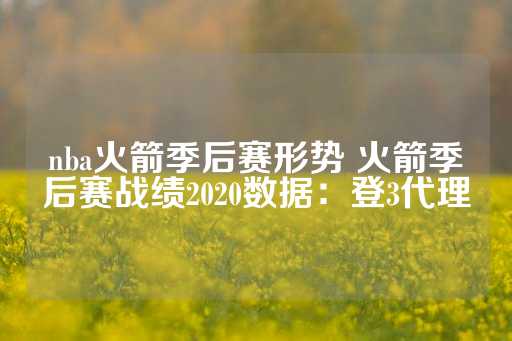 nba火箭季后赛形势 火箭季后赛战绩2020数据：登3代理